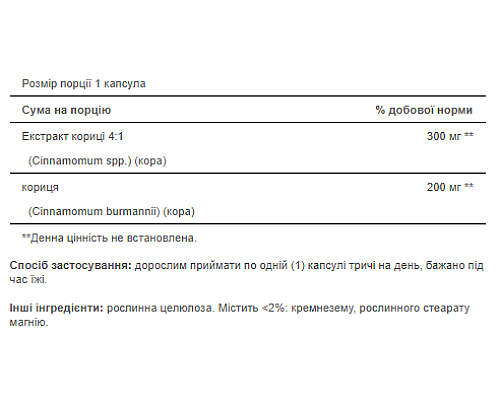 Розмір порції 1 капсула

| Сума на порцію | % добової норми |
|---|---|
| Екстракт кориці 4:1 (Cinnamomum spp.) (кора) | 300 мг ** |
| кориця (Cinnamomum burmannii) (кора) | 200 мг ** |

**Денна цінність не встановлена.

Спосіб застосування: дорослим приймати по одній (1) капсулі тричі на день, бажано під час їжі.

Інші інгредієнти: рослинна целюлоза. Містить <2%: кремнезему, рослинного стеарату магнію.